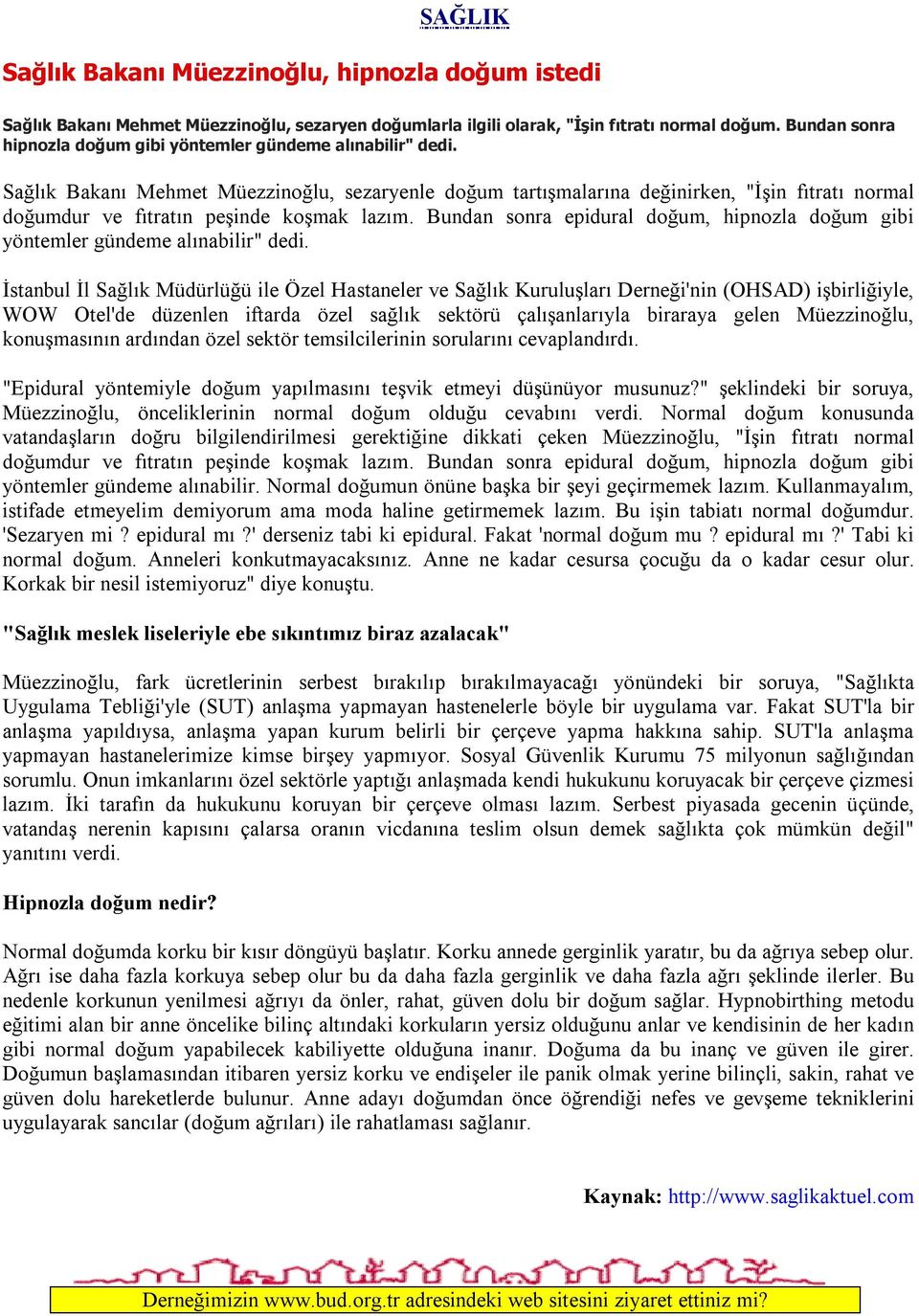 SAĞLIK

Sağlık Bakanı Müezzinoğlu, hipnozla doğum istedi

Sağlık Bakanı Mehmet Müezzinoğlu, sezaryen doğumlarla ilgili olarak, "İşin fıtratı normal doğum. Bundan sonra hipnozla doğum gibi yöntemler gündeme alınabilir" dedi.

Sağlık Bakanı Mehmet Müezzinoğlu, sezaryenle doğum tartışmalarına değinirken, "İşin fıtratı normal doğumdur ve fıtratın peşinde koşmak lazım. Bundan sonra epidural doğum, hipnozla doğum gibi yöntemler gündeme alınabilir" dedi.

İstanbul İl Sağlık Müdürlüğü ile Özel Hastaneler ve Sağlık Kuruluşları Derneği'nin (OHSAD) işbirliğiyle, WOW Otel'de düzenlen iftarda özel sağlık sektörü çalışanlarıyla biraraya gelen Müezzinoğlu, konuşmasının ardından özel sektör temsilcilerinin sorularını cevaplandırdı.

"Epidural yöntemiyle doğum yapılmasını teşvik etmeyi düşünüyor musunuz?" şeklindeki bir soruya, Müezzinoğlu, önceliklerinin normal doğum olduğu cevabını verdi. Normal doğum konusunda vatandaşların doğru bilgilendirilmesi gerektiğine dikkati çeken Müezzinoğlu, "İşin fıtratı normal doğumdur ve fıtratın peşinde koşmak lazım. Bundan sonra epidural doğum, hipnozla doğum gibi yöntemler gündeme alınabilir. Normal doğumun önüne başka bir şeyi geçirmemek lazım. Kullanmayalım, istifade etmeyelim demiyorum ama moda haline getirmemek lazım. Bu işin tabiatı normal doğumdur. 'Sezaryen mi ? epidural mı ?' derseniz tabi ki epidural. Fakat 'normal doğum mu ? epidural mı ?' Tabi ki normal doğum. Anneleri konkutmayacaksınız. Anne ne kadar cesursa çocuğu da o kadar cesur olur. Korkak bir nesil istemiyoruz" diye konuştu.

"Sağlık meslek liseleriyle ebe sıkıntımız biraz azalacak"

Müezzinoğlu, fark ücretlerinin serbest bırakılıp bırakılmayacağı yönündeki bir soruya, "Sağlıkta Uygulama Tebliği'yle (SUT) anlaşma yapmayan hastenelerle böyle bir uygulama var. Fakat SUT'la bir anlaşma yapıldıysa, anlaşma yapan kurum belirli bir çerçeve yapma hakkına sahip. SUT'la anlaşma yapmayan hastanelerimize kimse birşey yapmıyor. Sosyal Güvenlik Kurumu 75 milyonun sağlığından sorumlu. Onun imkanlarını özel sektörle yaptığı anlaşmada kendi hukukunu koruyacak bir çerçeve çizmesi lazım. İki tarafın da hukukunu koruyan bir çerçeve olması lazım. Serbest piyasada gecenin üçünde, vatandaş nerenin kapısını çalarsa oranın vicdanına teslim olsun demek sağlıkta çok mümkün değil" yanıtını verdi.

Hipnozla doğum nedir?

Normal doğumda korku bir kısır döngüyü başlatır. Korku annede gerginlik yaratır, bu da ağrıya sebep olur. Ağrı ise daha fazla korkuya sebep olur bu da daha fazla gerginlik ve daha fazla ağrı şeklinde ilerler. Bu nedenle korkunun yenilmesi ağrıyı da önler, rahat, güven dolu bir doğum sağlar. Hypnobirthing metodu eğitimi alan bir anne öncelike bilinç altındaki korkuların yersiz olduğunu anlar ve kendisinin de her kadın gibi normal doğum yapabilecek kabiliyette olduğuna inanır. Doğuma da bu inanç ve güven ile girer. Doğumun başlamasından itibaren yersiz korku ve endişeler ile panik olmak yerine bilinçli, sakin, rahat ve güven dolu hareketlerde bulunur. Anne adayı doğumdan önce öğrendiği nefes ve gevşeme tekniklerini uygulayarak sancılar (doğum ağrıları) ile rahatlaması sağlanır.

Kaynak: http://www.saglikaktuel.com

Derneğimizin www.bud.org.tr adresindeki web sitesini ziyaret ettiniz mi?